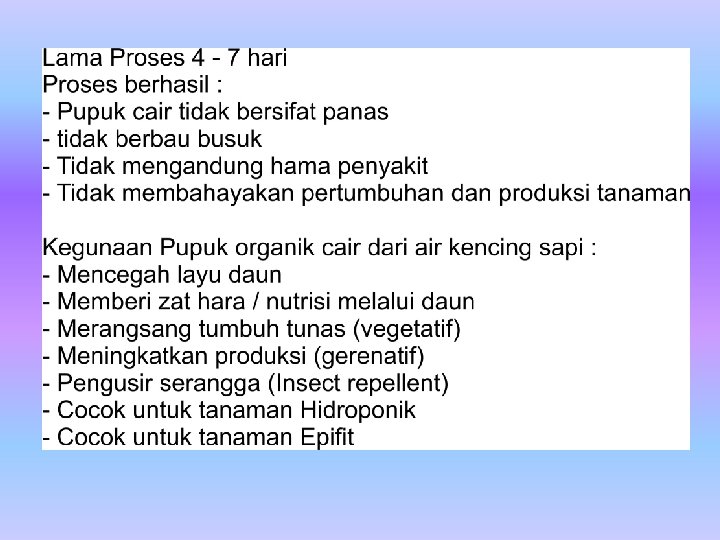 Lama Proses 4 - 7 hari
Proses berhasil :
- Pupuk cair tidak bersifat panas
- tidak berbau busuk
- Tidak mengandung hama penyakit
- Tidak membahayakan pertumbuhan dan produksi tanaman

Kegunaan Pupuk organik cair dari air kencing sapi :
- Mencegah layu daun
- Memberi zat hara / nutrisi melalui daun
- Merangsang tumbuh tunas (vegetatif)
- Meningkatkan produksi (gerenatif)
- Pengusir serangga (Insect repellent)
- Cocok untuk tanaman Hidroponik
- Cocok untuk tanaman Epifit